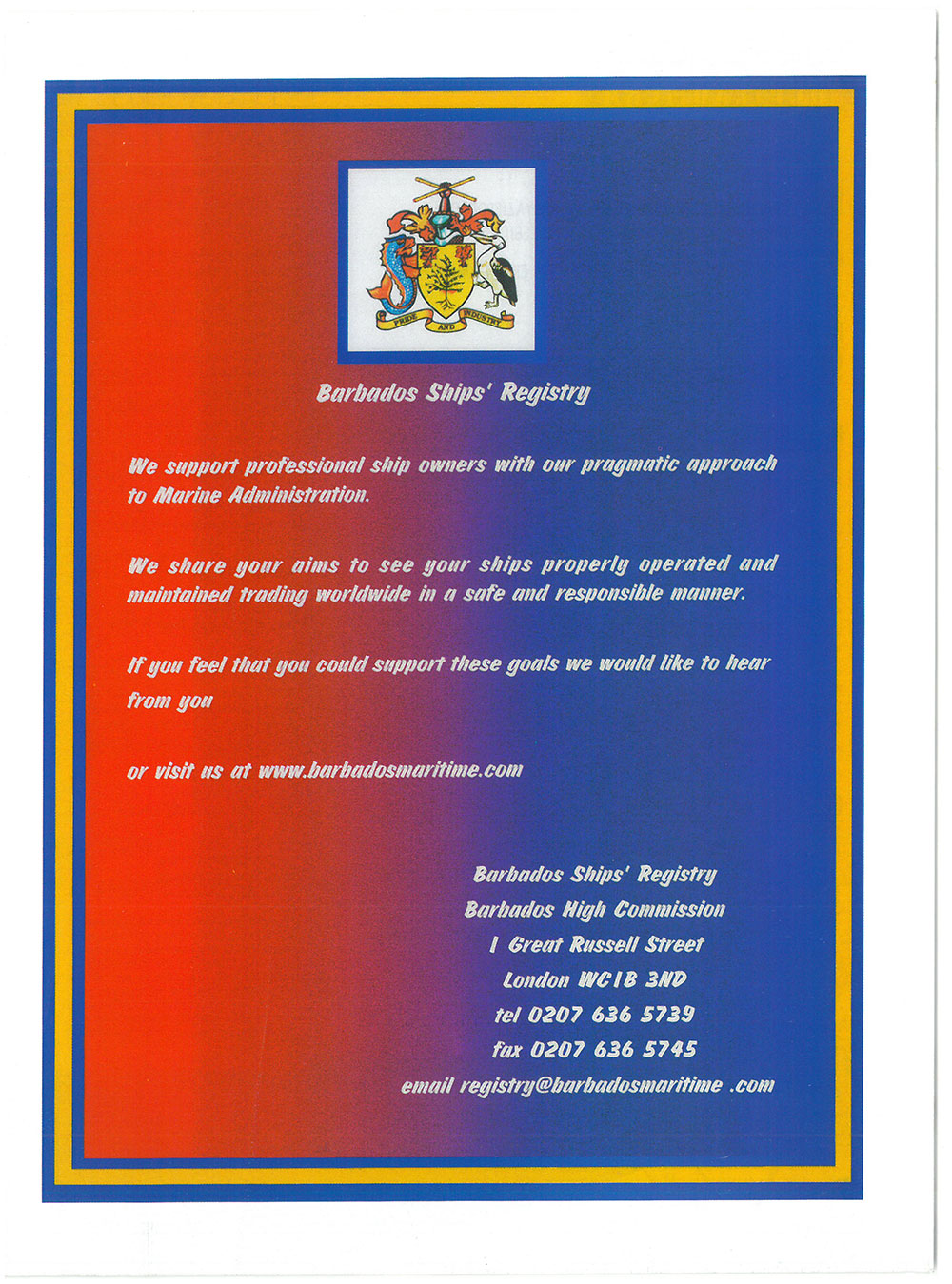 PRIDE AND INDUSTRY

Barbados Ships' Registry

We support professional ship owners with our pragmatic approach to Marine Administration.

We share your aims to see your ships properly operated and maintained trading worldwide in a safe and responsible manner.

If you feel that you could support these goals we would like to hear from you

or visit us at www.barbadosmaritime.com

Barbados Ships' Registry
Barbados High Commission
1 Great Russell Street
London WC1B 3ND
tel 0207 636 5739
fax 0207 636 5745
email registry@barbadosmaritime .com